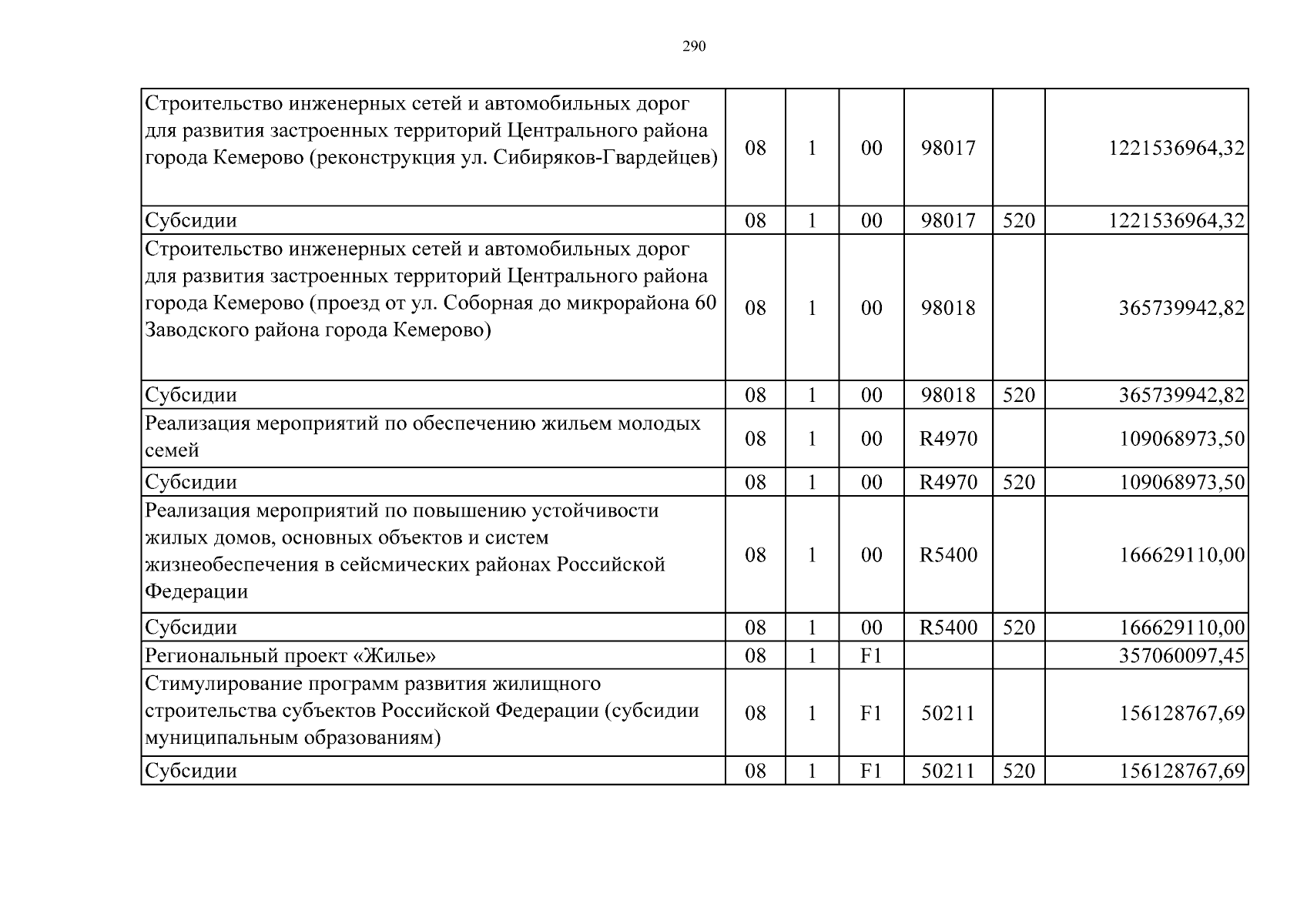 290

| | | | | | | |
|---|---|---|---|---|---|---|
| Строительство инженерных сетей и автомобильных дорог для развития застроенных территорий Центрального района города Кемерово (реконструкция ул. Сибиряков-Гвардейцев) | 08 | 1 | 00 | 98017 | | 1221536964,32 |
| Субсидии | 08 | 1 | 00 | 98017 | 520 | 1221536964,32 |
| Строительство инженерных сетей и автомобильных дорог для развития застроенных территорий Центрального района города Кемерово (проезд от ул. Соборная до микрорайона 60 Заводского района города Кемерово) | 08 | 1 | 00 | 98018 | | 365739942,82 |
| Субсидии | 08 | 1 | 00 | 98018 | 520 | 365739942,82 |
| Реализация мероприятий по обеспечению жильем молодых семей | 08 | 1 | 00 | R4970 | | 109068973,50 |
| Субсидии | 08 | 1 | 00 | R4970 | 520 | 109068973,50 |
| Реализация мероприятий по повышению устойчивости жилых домов, основных объектов и систем жизнеобеспечения в сейсмических районах Российской Федерации | 08 | 1 | 00 | R5400 | | 166629110,00 |
| Субсидии | 08 | 1 | 00 | R5400 | 520 | 166629110,00 |
| Региональный проект «Жилье» | 08 | 1 | F1 | | | 357060097,45 |
| Стимулирование программ развития жилищного строительства субъектов Российской Федерации (субсидии муниципальным образованиям) | 08 | 1 | F1 | 50211 | | 156128767,69 |
| Субсидии | 08 | 1 | F1 | 50211 | 520 | 156128767,69 |